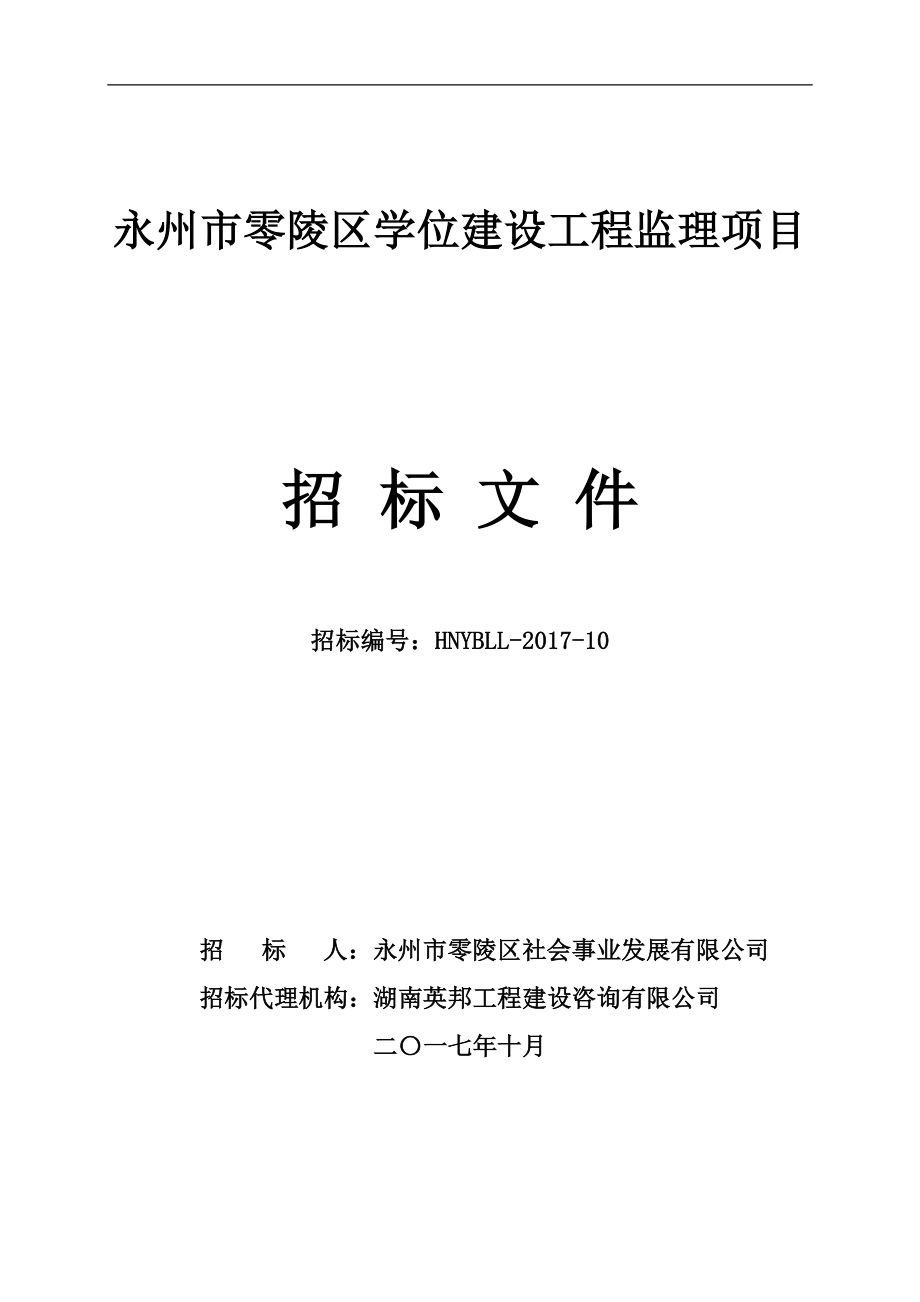 永州市零陵区学位建设工程监理项目

招 标 文 件

招标编号：HNYBLL-2017-10

招　　标　　人：永州市零陵区社会事业发展有限公司

招标代理机构：湖南英邦工程建设咨询有限公司

二〇一七年十月